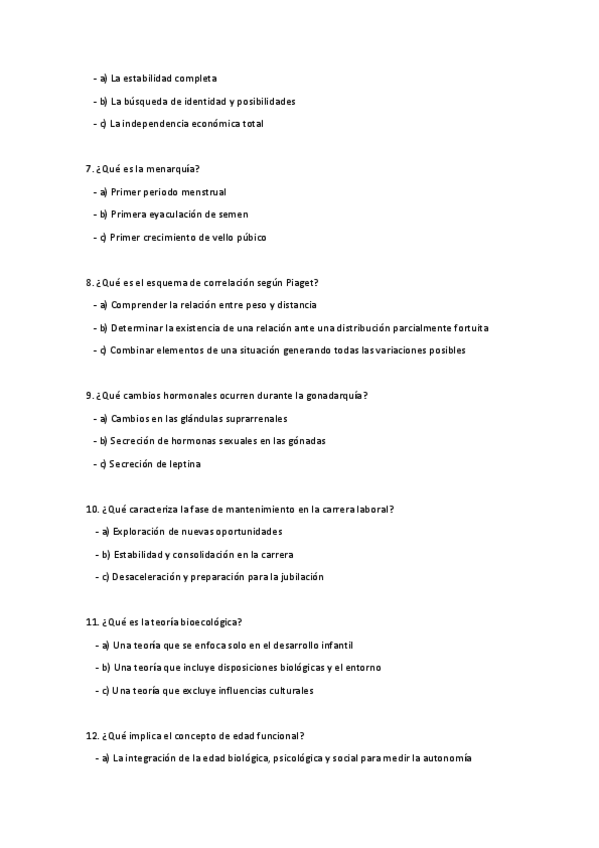 - a) La estabilidad completa

- b) La búsqueda de identidad y posibilidades

- c) La independencia económica total

7. ¿Qué es la menarquía?

- a) Primer periodo menstrual

- b) Primera eyaculación de semen

- c) Primer crecimiento de vello púbico

8. ¿Qué es el esquema de correlación según Piaget?

- a) Comprender la relación entre peso y distancia

- b) Determinar la existencia de una relación ante una distribución parcialmente fortuita

- c) Combinar elementos de una situación generando todas las variaciones posibles

9. ¿Qué cambios hormonales ocurren durante la gonadarquía?

- a) Cambios en las glándulas suprarrenales

- b) Secreción de hormonas sexuales en las gónadas

- c) Secreción de leptina

10. ¿Qué caracteriza la fase de mantenimiento en la carrera laboral?

- a) Exploración de nuevas oportunidades

- b) Estabilidad y consolidación en la carrera

- c) Desaceleración y preparación para la jubilación

11. ¿Qué es la teoría bioecológica?

- a) Una teoría que se enfoca solo en el desarrollo infantil

- b) Una teoría que incluye disposiciones biológicas y el entorno

- c) Una teoría que excluye influencias culturales

12. ¿Qué implica el concepto de edad funcional?

- a) La integración de la edad biológica, psicológica y social para medir la autonomía